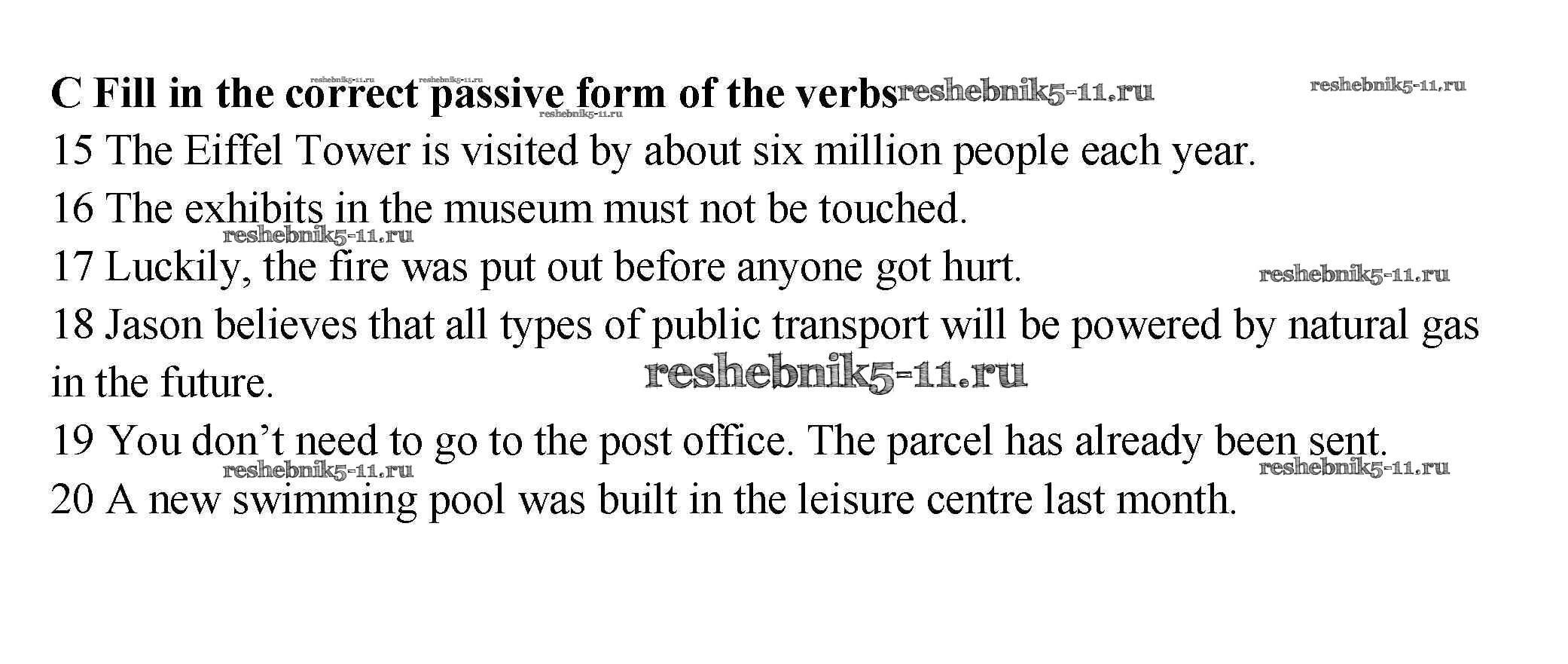 C Fill in the correct passive form of the verbs

15 The Eiffel Tower is visited by about six million people each year.

16 The exhibits in the museum must not be touched.

17 Luckily, the fire was put out before anyone got hurt.

18 Jason believes that all types of public transport will be powered by natural gas in the future.

19 You don't need to go to the post office. The parcel has already been sent.

20 A new swimming pool was built in the leisure centre last month.

reshebnik5-11.ru